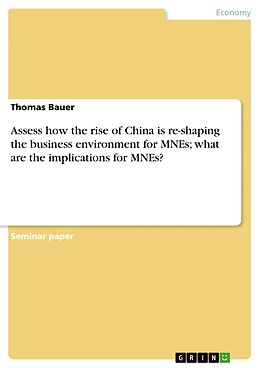 Economy

Thomas Bauer

Assess how the rise of China is re-shaping the business environment for MNEs; what are the implications for MNEs?

Seminar paper

GRIN